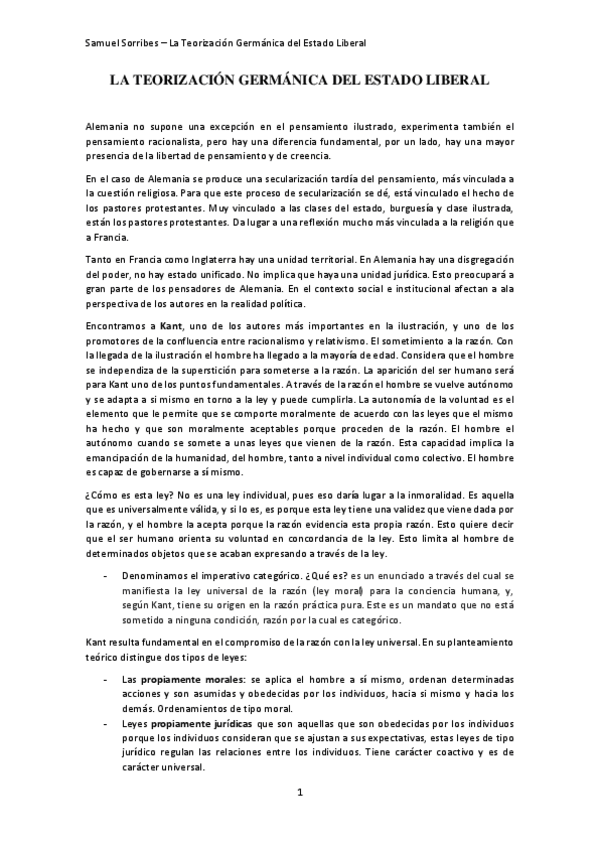 Samuel Sorribes – La Teorización Germánica del Estado Liberal

LA TEORIZACIÓN GERMÁNICA DEL ESTADO LIBERAL

Alemania no supone una excepción en el pensamiento ilustrado, experimenta también el pensamiento racionalista, pero hay una diferencia fundamental, por un lado, hay una mayor presencia de la libertad de pensamiento y de creencia.

En el caso de Alemania se produce una secularización tardía del pensamiento, más vinculada a la cuestión religiosa. Para que este proceso de secularización se dé, está vinculado el hecho de los pastores protestantes. Muy vinculado a las clases del estado, burguesía y clase ilustrada, están los pastores protestantes. Da lugar a una reflexión mucho más vinculada a la religión que a Francia.

Tanto en Francia como Inglaterra hay una unidad territorial. En Alemania hay una disgregación del poder, no hay estado unificado. No implica que haya una unidad jurídica. Esto preocupará a gran parte de los pensadores de Alemania. En el contexto social e institucional afectan a ala perspectiva de los autores en la realidad política.

Encontramos a Kant, uno de los autores más importantes en la ilustración, y uno de los promotores de la confluencia entre racionalismo y relativismo. El sometimiento a la razón. Con la llegada de la ilustración el hombre ha llegado a la mayoría de edad. Considera que el hombre se independiza de la superstición para someterse a la razón. La aparición del ser humano será para Kant uno de los puntos fundamentales. A través de la razón el hombre se vuelve autónomo y se adapta a si mismo en torno a la ley y puede cumplirla. La autonomía de la voluntad es el elemento que le permite que se comporte moralmente de acuerdo con las leyes que el mismo ha hecho y que son moralmente aceptables porque proceden de la razón. El hombre el autónomo cuando se somete a unas leyes que vienen de la razón. Esta capacidad implica la emancipación de la humanidad, del hombre, tanto a nivel individual como colectivo. El hombre es capaz de gobernarse a sí mismo.

¿Cómo es esta ley? No es una ley individual, pues eso daría lugar a la inmoralidad. Es aquella que es universalmente válida, y si lo es, es porque esta ley tiene una validez que viene dada por la razón, y el hombre la acepta porque la razón evidencia esta propia razón. Esto quiere decir que el ser humano orienta su voluntad en concordancia de la ley. Esto limita al hombre de determinados objetos que se acaban expresando a través de la ley.

- Denominamos el imperativo categórico. ¿Qué es? es un enunciado a través del cual se manifiesta la ley universal de la razón (ley moral) para la conciencia humana, y, según Kant, tiene su origen en la razón práctica pura. Este es un mandato que no está sometido a ninguna condición, razón por la cual es categórico.

Kant resulta fundamental en el compromiso de la razón con la ley universal. En su planteamiento teórico distingue dos tipos de leyes:

- Las propiamente morales: se aplica el hombre a sí mismo, ordenan determinadas acciones y son asumidas y obedecidas por los individuos, hacia si mismo y hacia los demás. Ordenamientos de tipo moral.
- Leyes propiamente jurídicas que son aquellas que son obedecidas por los individuos porque los individuos consideran que se ajustan a sus expectativas, estas leyes de tipo jurídico regulan las relaciones entre los individuos. Tiene carácter coactivo y es de carácter universal.

1